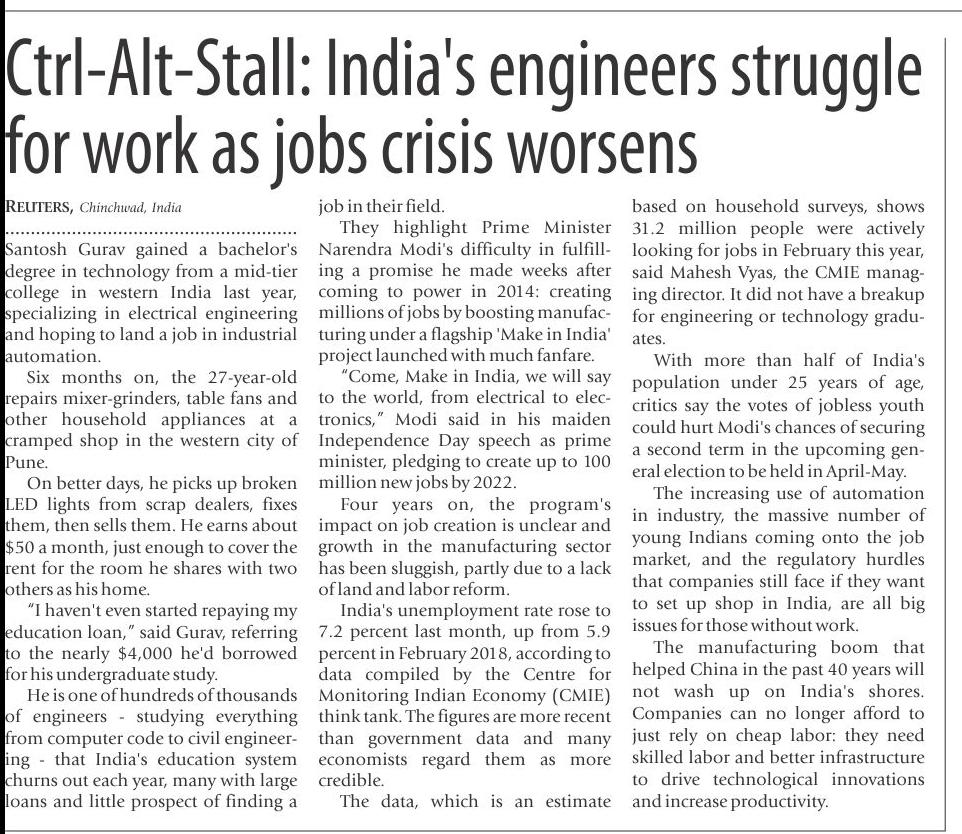 Ctrl-Alt-Stall: India's engineers struggle for work as jobs crisis worsens

REUTERS, Chinchwad, India

Santosh Gurav gained a bachelor's degree in technology from a mid-tier college in western India last year, specializing in electrical engineering and hoping to land a job in industrial automation.

Six months on, the 27-year-old repairs mixer-grinders, table fans and other household appliances at a cramped shop in the western city of Pune.

On better days, he picks up broken LED lights from scrap dealers, fixes them, then sells them. He earns about $50 a month, just enough to cover the rent for the room he shares with two others as his home.

"I haven't even started repaying my education loan," said Gurav, referring to the nearly $4,000 he'd borrowed for his undergraduate study.

He is one of hundreds of thousands of engineers - studying everything from computer code to civil engineering - that India's education system churns out each year, many with large loans and little prospect of finding a job in their field.

They highlight Prime Minister Narendra Modi's difficulty in fulfilling a promise he made weeks after coming to power in 2014: creating millions of jobs by boosting manufacturing under a flagship 'Make in India' project launched with much fanfare.

"Come, Make in India, we will say to the world, from electrical to electronics," Modi said in his maiden Independence Day speech as prime minister, pledging to create up to 100 million new jobs by 2022.

Four years on, the program's impact on job creation is unclear and growth in the manufacturing sector has been sluggish, partly due to a lack of land and labor reform.

India's unemployment rate rose to 7.2 percent last month, up from 5.9 percent in February 2018, according to data compiled by the Centre for Monitoring Indian Economy (CMIE) think tank. The figures are more recent than government data and many economists regard them as more credible.

The data, which is an estimate based on household surveys, shows 31.2 million people were actively looking for jobs in February this year, said Mahesh Vyas, the CMIE managing director. It did not have a breakup for engineering or technology graduates.

With more than half of India's population under 25 years of age, critics say the votes of jobless youth could hurt Modi's chances of securing a second term in the upcoming general election to be held in April-May.

The increasing use of automation in industry, the massive number of young Indians coming onto the job market, and the regulatory hurdles that companies still face if they want to set up shop in India, are all big issues for those without work.

The manufacturing boom that helped China in the past 40 years will not wash up on India's shores. Companies can no longer afford to just rely on cheap labor: they need skilled labor and better infrastructure to drive technological innovations and increase productivity.